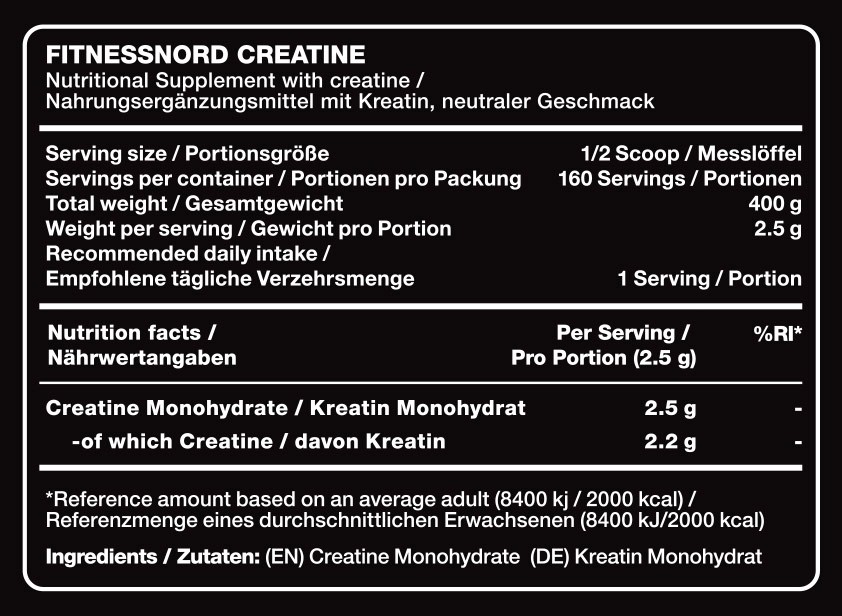 FITNESSNORD CREATINE
Nutritional Supplement with creatine / Nahrungsergänzungsmittel mit Kreatin, neutraler Geschmack

| | |
|---|---|
| Serving size / Portionsgröße | 1/2 Scoop / Messlöffel |
| Servings per container / Portionen pro Packung | 160 Servings / Portionen |
| Total weight / Gesamtgewicht | 400 g |
| Weight per serving / Gewicht pro Portion | 2.5 g |
| Recommended daily intake / Empfohlene tägliche Verzehrsmenge | 1 Serving / Portion |

| Nutrition facts / Nährwertangaben | Per Serving / Pro Portion (2.5 g) | %RI* |
|---|---|---|
| Creatine Monohydrate / Kreatin Monohydrat | 2.5 g | - |
| -of which Creatine / davon Kreatin | 2.2 g | - |

*Reference amount based on an average adult (8400 kj / 2000 kcal) / Referenzmenge eines durchschnittlichen Erwachsenen (8400 kJ/2000 kcal)

Ingredients / Zutaten: (EN) Creatine Monohydrate (DE) Kreatin Monohydrat